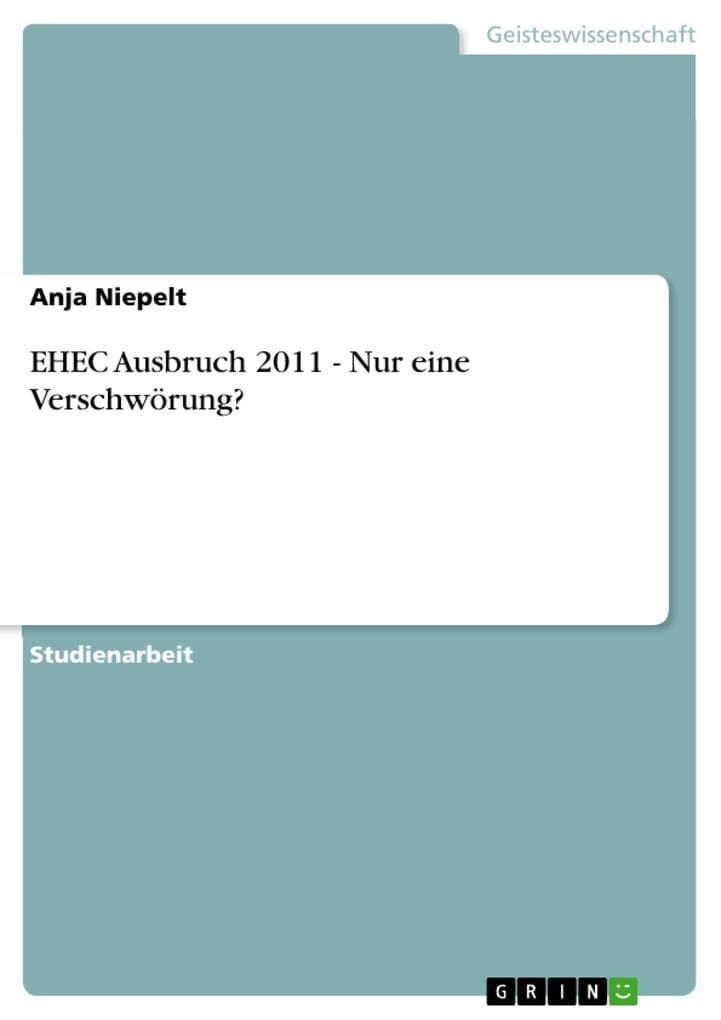 Geisteswissenschaft

Anja Niepelt

EHEC Ausbruch 2011 - Nur eine Verschwörung?

Studienarbeit

GRIN